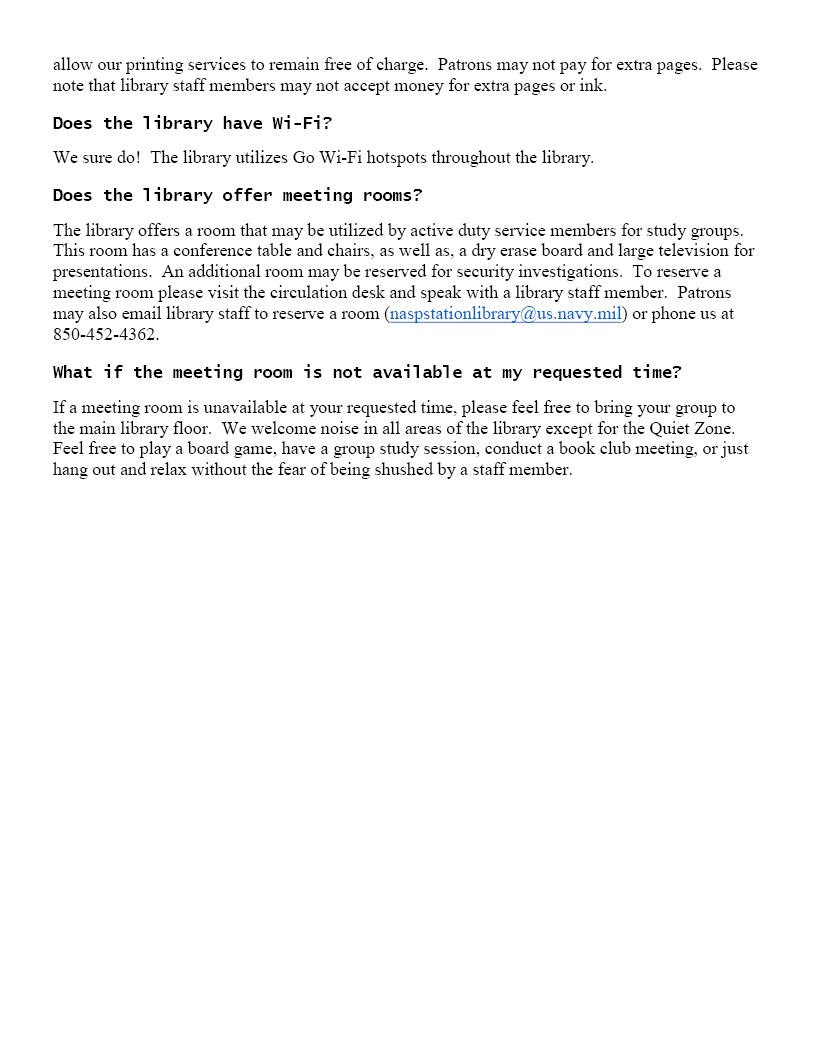 allow our printing services to remain free of charge. Patrons may not pay for extra pages. Please note that library staff members may not accept money for extra pages or ink.

Does the library have Wi-Fi?

We sure do! The library utilizes Go Wi-Fi hotspots throughout the library.

Does the library offer meeting rooms?

The library offers a room that may be utilized by active duty service members for study groups. This room has a conference table and chairs, as well as, a dry erase board and large television for presentations. An additional room may be reserved for security investigations. To reserve a meeting room please visit the circulation desk and speak with a library staff member. Patrons may also email library staff to reserve a room (naspstationlibrary@us.navy.mil) or phone us at 850-452-4362.

What if the meeting room is not available at my requested time?

If a meeting room is unavailable at your requested time, please feel free to bring your group to the main library floor. We welcome noise in all areas of the library except for the Quiet Zone. Feel free to play a board game, have a group study session, conduct a book club meeting, or just hang out and relax without the fear of being shushed by a staff member.